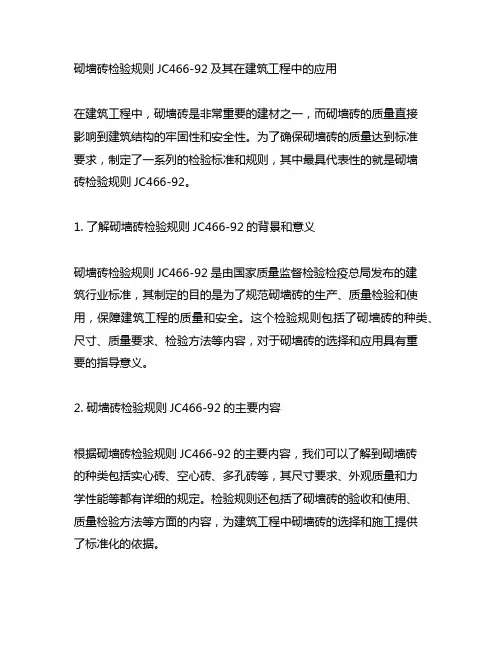 砌墙砖检验规则 JC466-92 及其在建筑工程中的应用

在建筑工程中，砌墙砖是非常重要的建材之一，而砌墙砖的质量直接影响到建筑结构的牢固性和安全性。为了确保砌墙砖的质量达到标准要求，制定了一系列的检验标准和规则，其中最具代表性的就是砌墙砖检验规则 JC466-92。

1. 了解砌墙砖检验规则 JC466-92 的背景和意义

砌墙砖检验规则 JC466-92 是由国家质量监督检验检疫总局发布的建筑行业标准，其制定的目的是为了规范砌墙砖的生产、质量检验和使用，保障建筑工程的质量和安全。这个检验规则包括了砌墙砖的种类、尺寸、质量要求、检验方法等内容，对于砌墙砖的选择和应用具有重要的指导意义。

2. 砌墙砖检验规则 JC466-92 的主要内容

根据砌墙砖检验规则 JC466-92 的主要内容，我们可以了解到砌墙砖的种类包括实心砖、空心砖、多孔砖等，其尺寸要求、外观质量和力学性能等都有详细的规定。检验规则还包括了砌墙砖的验收和使用、质量检验方法等方面的内容，为建筑工程中砌墙砖的选择和施工提供了标准化的依据。